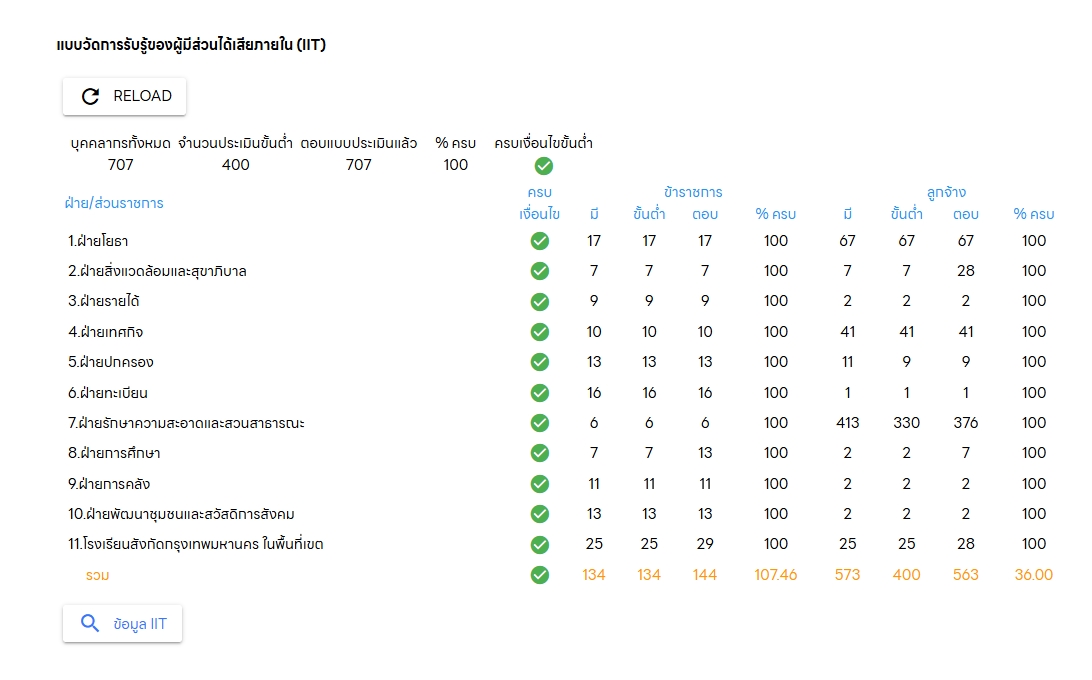 แบบวัดการรับรู้ของผู้มีส่วนได้เสียภายใน (IIT)

RELOAD

| บุคคลากรทั้งหมด | จำนวนประเมินขั้นต่ำ | ตอบแบบประเมินแล้ว | % ครบ | ครบเงื่อนไขขั้นต่ำ |
|---|---|---|---|---|
| 707 | 400 | 707 | 100 | |

| ฝ่าย/ส่วนราชการ | ครบเงื่อนไข | ข้าราชการ มี | ข้าราชการ ขั้นต่ำ | ข้าราชการ ตอบ | ข้าราชการ % ครบ | ลูกจ้าง มี | ลูกจ้าง ขั้นต่ำ | ลูกจ้าง ตอบ | ลูกจ้าง % ครบ |
|---|---|---|---|---|---|---|---|---|---|
| 1.ฝ่ายโยธา | | 17 | 17 | 17 | 100 | 67 | 67 | 67 | 100 |
| 2.ฝ่ายสิ่งแวดล้อมและสุขาภิบาล | | 7 | 7 | 7 | 100 | 7 | 7 | 28 | 100 |
| 3.ฝ่ายรายได้ | | 9 | 9 | 9 | 100 | 2 | 2 | 2 | 100 |
| 4.ฝ่ายเทศกิจ | | 10 | 10 | 10 | 100 | 41 | 41 | 41 | 100 |
| 5.ฝ่ายปกครอง | | 13 | 13 | 13 | 100 | 11 | 9 | 9 | 100 |
| 6.ฝ่ายทะเบียน | | 16 | 16 | 16 | 100 | 1 | 1 | 1 | 100 |
| 7.ฝ่ายรักษาความสะอาดและสวนสาธารณะ | | 6 | 6 | 6 | 100 | 413 | 330 | 376 | 100 |
| 8.ฝ่ายการศึกษา | | 7 | 7 | 13 | 100 | 2 | 2 | 7 | 100 |
| 9.ฝ่ายการคลัง | | 11 | 11 | 11 | 100 | 2 | 2 | 2 | 100 |
| 10.ฝ่ายพัฒนาชุมชนและสวัสดิการสังคม | | 13 | 13 | 13 | 100 | 2 | 2 | 2 | 100 |
| 11.โรงเรียนสังกัดกรุงเทพมหานคร ในพื้นที่เขต | | 25 | 25 | 29 | 100 | 25 | 25 | 28 | 100 |
| รวม | | 134 | 134 | 144 | 107.46 | 573 | 400 | 563 | 36.00 |

ข้อมูล IIT